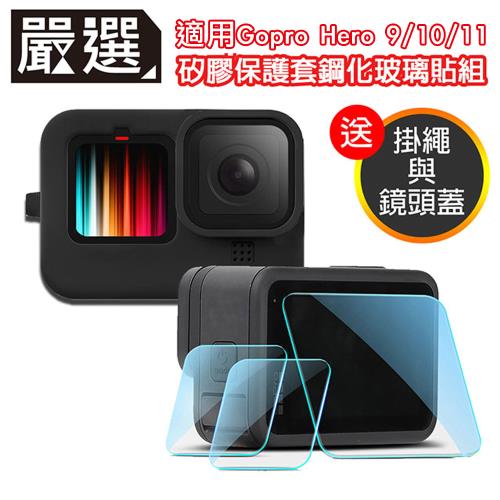 嚴選

適用Gopro Hero 9/10/11
矽膠保護套鋼化玻璃貼組

送

掛繩
與
鏡頭蓋